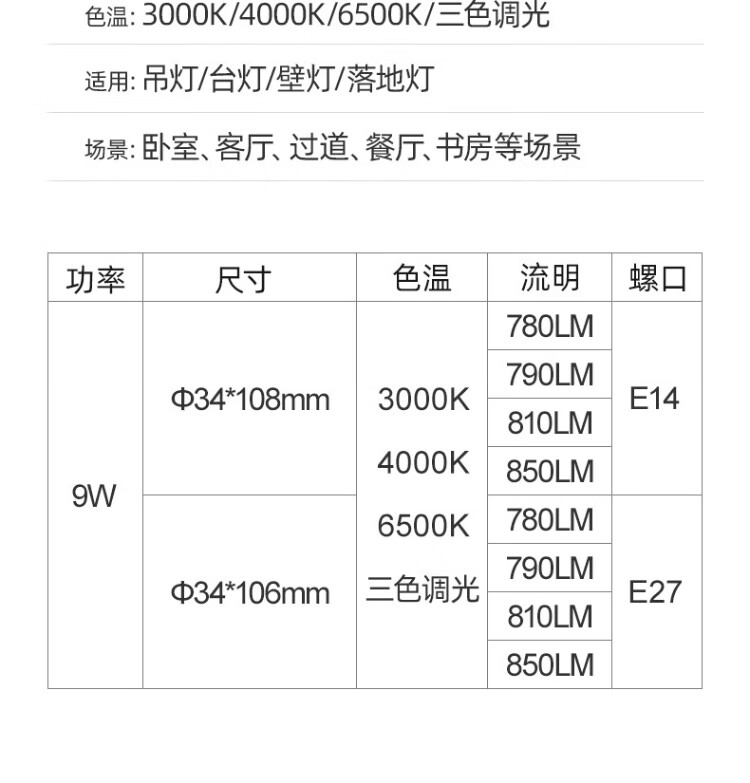 色温: 3000K/4000K/6500K/三色调光

适用: 吊灯/台灯/壁灯/落地灯

场景: 卧室、客厅、过道、餐厅、书房等场景

| 功率 | 尺寸 | 色温 | 流明 | 螺口 |
|---|---|---|---|---|
| 9W | Φ34*108mm | 3000K 4000K 6500K 三色调光 | 780LM | E14 |
| | | | 790LM | |
| | | | 810LM | |
| | | | 850LM | |
| | Φ34*106mm | | 780LM | E27 |
| | | | 790LM | |
| | | | 810LM | |
| | | | 850LM | |